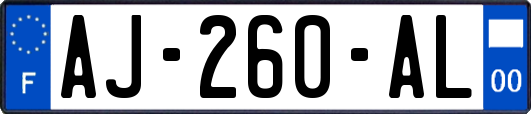 F
AJ-260-AL
00